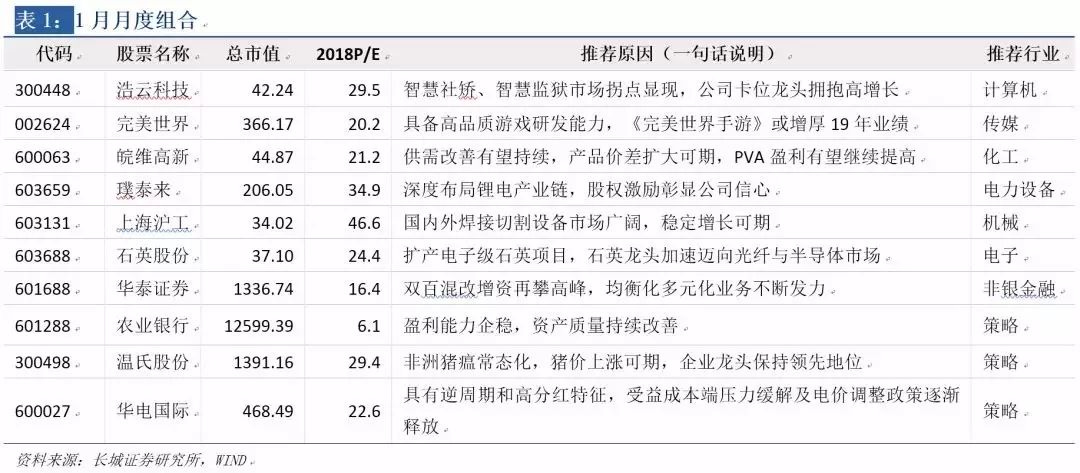 表 1：1 月月度组合

| 代码 | 股票名称 | 总市值 | 2018P/E | 推荐原因（一句话说明） | 推荐行业 |
|---|---|---|---|---|---|
| 300448 | 浩云科技 | 42.24 | 29.5 | 智慧社矫、智慧监狱市场拐点显现，公司卡位龙头拥抱高增长 | 计算机 |
| 002624 | 完美世界 | 366.17 | 20.2 | 具备高品质游戏研发能力，《完美世界手游》或增厚 19 年业绩 | 传媒 |
| 600063 | 皖维高新 | 44.87 | 21.2 | 供需改善有望持续，产品价差扩大可期，PVA 盈利有望继续提高 | 化工 |
| 603659 | 璞泰来 | 206.05 | 34.9 | 深度布局锂电产业链，股权激励彰显公司信心 | 电力设备 |
| 603131 | 上海沪工 | 34.02 | 46.6 | 国内外焊接切割设备市场广阔，稳定增长可期 | 机械 |
| 603688 | 石英股份 | 37.10 | 24.4 | 扩产电子级石英项目，石英龙头加速迈向光纤与半导体市场 | 电子 |
| 601688 | 华泰证券 | 1336.74 | 16.4 | 双百混改增资再攀高峰，均衡化多元化业务不断发力 | 非银金融 |
| 601288 | 农业银行 | 12599.39 | 6.1 | 盈利能力企稳，资产质量持续改善 | 策略 |
| 300498 | 温氏股份 | 1391.16 | 29.4 | 非洲猪瘟常态化，猪价上涨可期，企业龙头保持领先地位 | 策略 |
| 600027 | 华电国际 | 468.49 | 22.6 | 具有逆周期和高分红特征，受益成本端压力缓解及电价调整政策逐渐释放 | 策略 |

资料来源：长城证券研究所，WIND